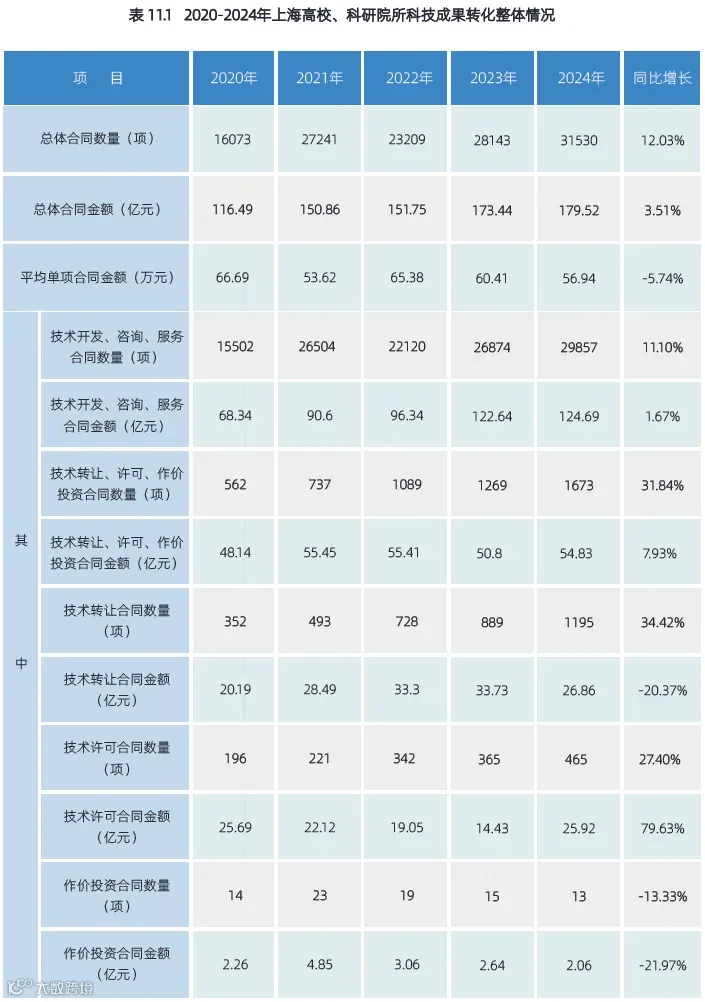 表 11.1　2020-2024年上海高校、科研院所科技成果转化整体情况

| 项　目 | | 2020年 | 2021年 | 2022年 | 2023年 | 2024年 | 同比增长 |
|---|---|---|---|---|---|---|---|
| 总体合同数量（项） | | 16073 | 27241 | 23209 | 28143 | 31530 | 12.03% |
| 总体合同金额（亿元） | | 116.49 | 150.86 | 151.75 | 173.44 | 179.52 | 3.51% |
| 平均单项合同金额（万元） | | 66.69 | 53.62 | 65.38 | 60.41 | 56.94 | -5.74% |
| 其中 | 技术开发、咨询、服务合同数量（项） | 15502 | 26504 | 22120 | 26874 | 29857 | 11.10% |
| | 技术开发、咨询、服务合同金额（亿元） | 68.34 | 90.6 | 96.34 | 122.64 | 124.69 | 1.67% |
| | 技术转让、许可、作价投资合同数量（项） | 562 | 737 | 1089 | 1269 | 1673 | 31.84% |
| | 技术转让、许可、作价投资合同金额（亿元） | 48.14 | 55.45 | 55.41 | 50.8 | 54.83 | 7.93% |
| | 技术转让合同数量（项） | 352 | 493 | 728 | 889 | 1195 | 34.42% |
| | 技术转让合同金额（亿元） | 20.19 | 28.49 | 33.3 | 33.73 | 26.86 | -20.37% |
| | 技术许可合同数量（项） | 196 | 221 | 342 | 365 | 465 | 27.40% |
| | 技术许可合同金额（亿元） | 25.69 | 22.12 | 19.05 | 14.43 | 25.92 | 79.63% |
| | 作价投资合同数量（项） | 14 | 23 | 19 | 15 | 13 | -13.33% |
| | 作价投资合同金额（亿元） | 2.26 | 4.85 | 3.06 | 2.64 | 2.06 | -21.97% |

大数跨境